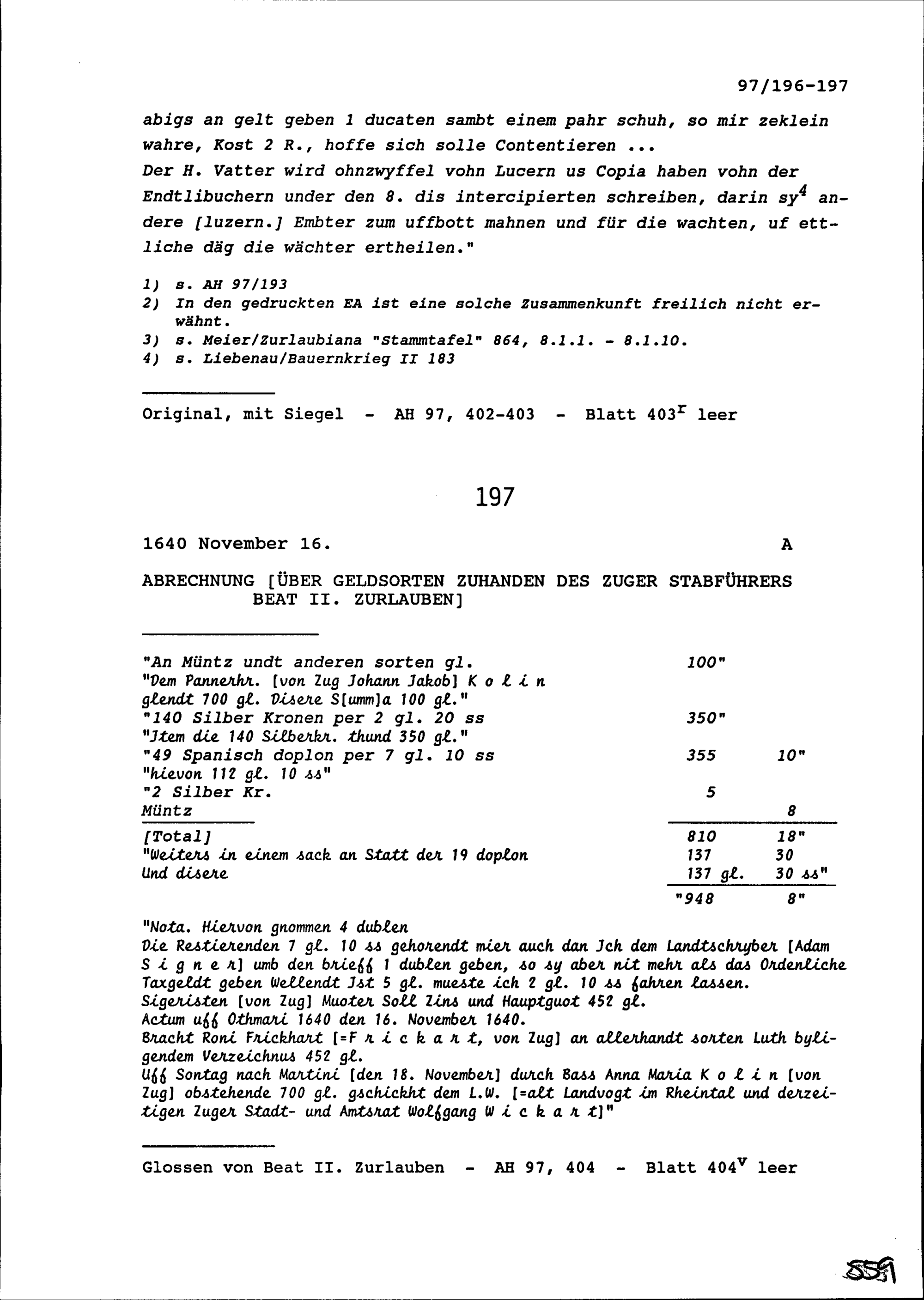 97/196-197

abigs an gelt geben 1 ducaten sambt einem pahr schuh, so mir zeklein wahre, Kost 2 R., hoffe sich solle Contentieren ...
Der H. Vatter wird ohnzwyffel vohn Lucern us Copia haben vohn der Endtlibuchern under den 8. dis intercipierten schreiben, darin sy$^4$ andere [luzern.] Embter zum uffbott mahnen und für die wachten, uf ettliche däg die wächter ertheilen."

1) s. AH 97/193
2) In den gedruckten EA ist eine solche Zusammenkunft freilich nicht erwähnt.
3) s. Meier/Zurlaubiana "Stammtafel" 864, 8.1.1. - 8.1.10.
4) s. Liebenau/Bauernkrieg II 183

Original, mit Siegel - AH 97, 402-403 - Blatt 403$^r$ leer

197

1640 November 16. A

ABRECHNUNG [ÜBER GELDSORTEN ZUHANDEN DES ZUGER STABFÜHRERS BEAT II. ZURLAUBEN]

| | | |
|---|---|---|
| "An Müntz undt anderen sorten gl. | 100" | |
| "Dem Pannerhr. [von Zug Johann Jakob] K o l i n glendt 700 gl. Disere S[umm]a 100 gl." | | |
| "140 Silber Kronen per 2 gl. 20 ss | 350" | |
| "Jtem die 140 Silberkr. thund 350 gl." | | |
| "49 Spanisch doplon per 7 gl. 10 ss | 355 | 10" |
| "hievon 112 gl. 10 ss" | | |
| "2 Silber Kr. | 5 | |
| Müntz | | 8 |
| [Total] | 810 | 18" |
| "Weiters in einem sack an Statt der 19 doplon | 137 | 30 |
| Und disere | 137 gl. | 30 ss" |
| | "948 | 8" |

"Nota. Hiervon gnommen 4 dublen
Die Restierenden 7 gl. 10 ss gehorendt mier auch dan Jch dem Landtschryber [Adam S i g n e r] umb den brieff 1 dublen geben, so sy aber nit mehr als das Ordenliche Taxgeldt geben Wellendt Jst 5 gl. mueste ich 2 gl. 10 ss fahren lassen.
Sigeristen [von Zug] Muoter Soll Zins und Hauptguot 452 gl.
Actum uff Othmari 1640 den 16. November 1640.
Bracht Roni Frickhart [=F r i c k a r t, von Zug] an allerhandt sorten Luth byligendem Verzeichnus 452 gl.
Uff Sontag nach Martini [den 18. November] durch Bass Anna Maria K o l i n [von Zug] obstehende 700 gl. gschickht dem L.W. [=alt Landvogt im Rheintal und derzeitigen Zuger Stadt- und Amtsrat Wolfgang W i c k a r t]"

Glossen von Beat II. Zurlauben - AH 97, 404 - Blatt 404$^v$ leer

559